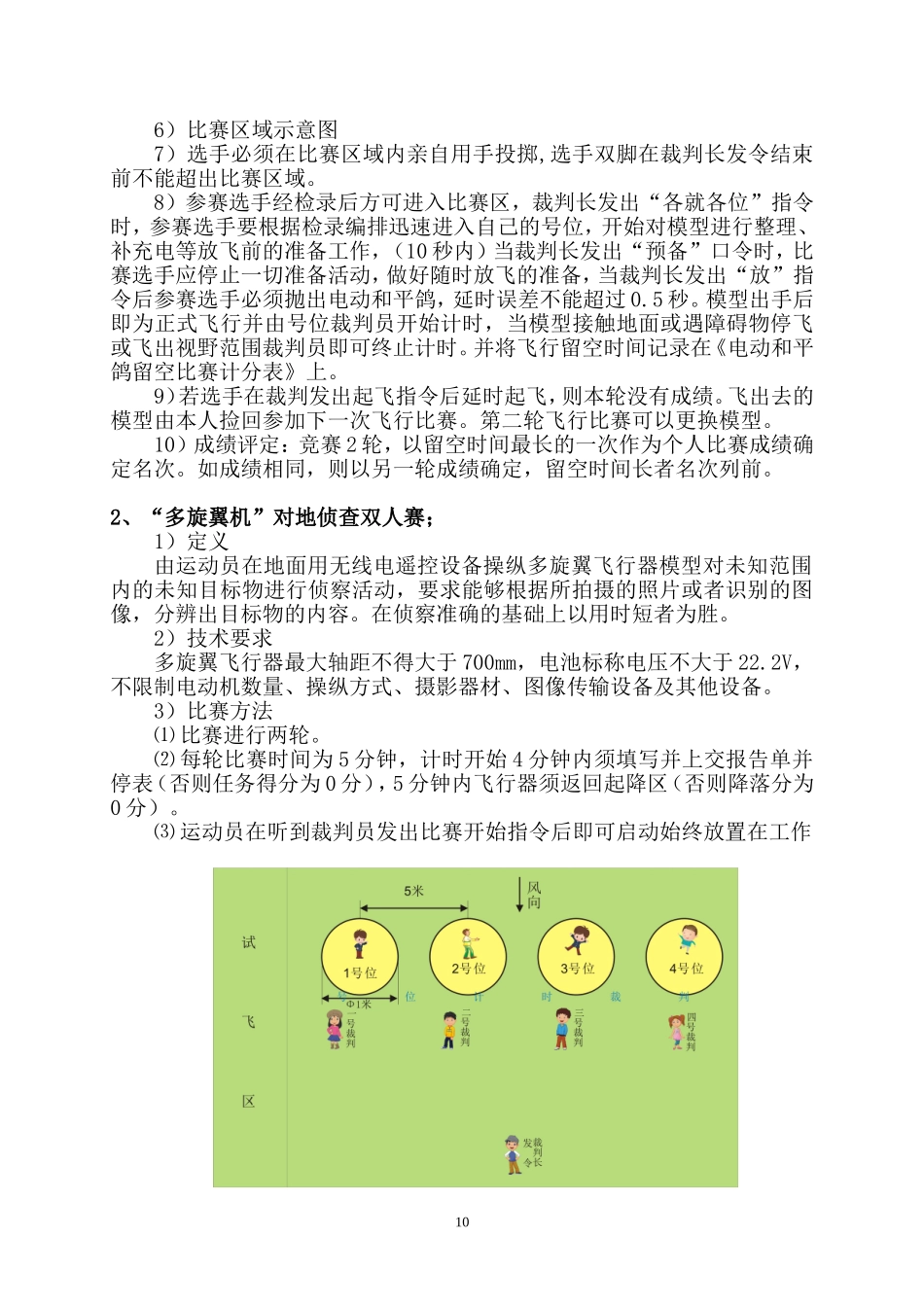 6）比赛区域示意图

7）选手必须在比赛区域内亲自用手投掷,选手双脚在裁判长发令结束前不能超出比赛区域。

8）参赛选手经检录后方可进入比赛区，裁判长发出“各就各位”指令时，参赛选手要根据检录编排迅速进入自己的号位，开始对模型进行整理、补充电等放飞前的准备工作，（10秒内）当裁判长发出“预备”口令时，比赛选手应停止一切准备活动，做好随时放飞的准备，当裁判长发出“放”指令后参赛选手必须抛出电动和平鸽，延时误差不能超过0.5秒。模型出手后即为正式飞行并由号位裁判员开始计时，当模型接触地面或遇障碍物停飞或飞出视野范围裁判员即可终止计时。并将飞行留空时间记录在《电动和平鸽留空比赛计分表》上。

9)若选手在裁判发出起飞指令后延时起飞，则本轮没有成绩。飞出去的模型由本人捡回参加下一次飞行比赛。第二轮飞行比赛可以更换模型。

10）成绩评定：竞赛2轮，以留空时间最长的一次作为个人比赛成绩确定名次。如成绩相同，则以另一轮成绩确定，留空时间长者名次列前。

2、“多旋翼机”对地侦查双人赛；

1）定义

由运动员在地面用无线电遥控设备操纵多旋翼飞行器模型对未知范围内的未知目标物进行侦察活动，要求能够根据所拍摄的照片或者识别的图像，分辨出目标物的内容。在侦察准确的基础上以用时短者为胜。

2）技术要求

多旋翼飞行器最大轴距不得大于700mm，电池标称电压不大于22.2V，不限制电动机数量、操纵方式、摄影器材、图像传输设备及其他设备。

3）比赛方法

⑴比赛进行两轮。

⑵每轮比赛时间为5分钟，计时开始4分钟内须填写并上交报告单并停表（否则任务得分为0分），5分钟内飞行器须返回起降区（否则降落分为0分）。

⑶运动员在听到裁判员发出比赛开始指令后即可启动始终放置在工作

5米
风向
试
飞
区
1号位
2号位
3号位
4号位
Φ1米
位
计
时
裁
判
一号裁判
二号裁判
三号裁判
四号裁判
发令裁判长

10